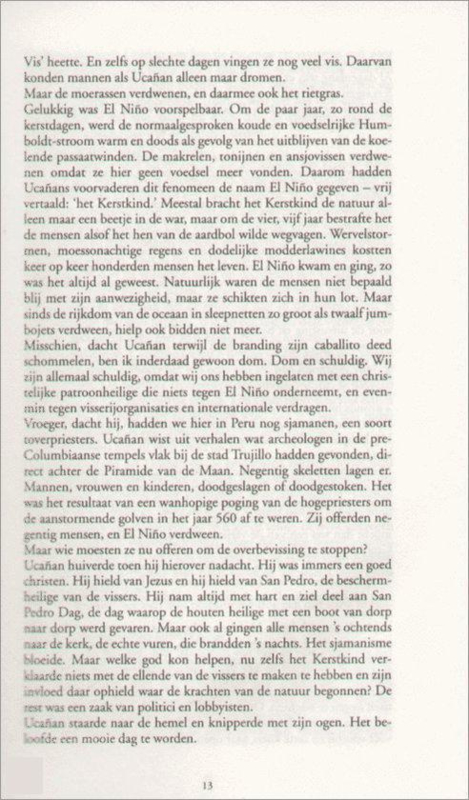 Vis' heette. En zelfs op slechte dagen vingen ze nog veel vis. Daarvan konden mannen als Ucañan alleen maar dromen.
Maar de moerassen verdwenen, en daarmee ook het rietgras.
Gelukkig was El Niño voorspelbaar. Om de paar jaar, zo rond de kerstdagen, werd de normaalgesproken koude en voedselrijke Humboldt-stroom warm en doods als gevolg van het uitblijven van de koelende passaatwinden. De makrelen, tonijnen en ansjovissen verdwenen omdat ze hier geen voedsel meer vonden. Daarom hadden Ucañans voorvaderen dit fenomeen de naam El Niño gegeven – vrij vertaald: 'het Kerstkind.' Meestal bracht het Kerstkind de natuur alleen maar een beetje in de war, maar om de vier, vijf jaar bestrafte het de mensen alsof het hen van de aardbol wilde wegvagen. Wervelstormen, moessonachtige regens en dodelijke modderlawines kostten keer op keer honderden mensen het leven. El Niño kwam en ging, zo was het altijd al geweest. Natuurlijk waren de mensen niet bepaald blij met zijn aanwezigheid, maar ze schikten zich in hun lot. Maar sinds de rijkdom van de oceaan in sleepnetten zo groot als twaalf jumbojets verdween, hielp ook bidden niet meer.
Misschien, dacht Ucañan terwijl de branding zijn caballito deed schommelen, ben ik inderdaad gewoon dom. Dom en schuldig. Wij zijn allemaal schuldig, omdat wij ons hebben ingelaten met een christelijke patroonheilige die niets tegen El Niño onderneemt, en evenmin tegen visserijorganisaties en internationale verdragen.
Vroeger, dacht hij, hadden we hier in Peru nog sjamanen, een soort toverpriesters. Ucañan wist uit verhalen wat archeologen in de pre-Columbiaanse tempels vlak bij de stad Trujillo hadden gevonden, direct achter de Piramide van de Maan. Negentig skeletten lagen er. Mannen, vrouwen en kinderen, doodgeslagen of doodgestoken. Het was het resultaat van een wanhopige poging van de hogepriesters om de aanstormende golven in het jaar 560 af te weren. Zij offerden negentig mensen, en El Niño verdween.
Maar wie moesten ze nu offeren om de overbevissing te stoppen?
Ucañan huiverde toen hij hierover nadacht. Hij was immers een goed christen. Hij hield van Jezus en hij hield van San Pedro, de beschermheilige van de vissers. Hij nam altijd met hart en ziel deel aan San Pedro Dag, de dag waarop de houten heilige met een boot van dorp naar dorp werd gevaren. Maar ook al gingen alle mensen 's ochtends naar de kerk, de echte vuren, die brandden 's nachts. Het sjamanisme bloeide. Maar welke god kon helpen, nu zelfs het Kerstkind verklaarde niets met de ellende van de vissers te maken te hebben en zijn invloed daar ophield waar de krachten van de natuur begonnen? De rest was een zaak van politici en lobbyisten.
Ucañan staarde naar de hemel en knipperde met zijn ogen. Het beloofde een mooie dag te worden.

13